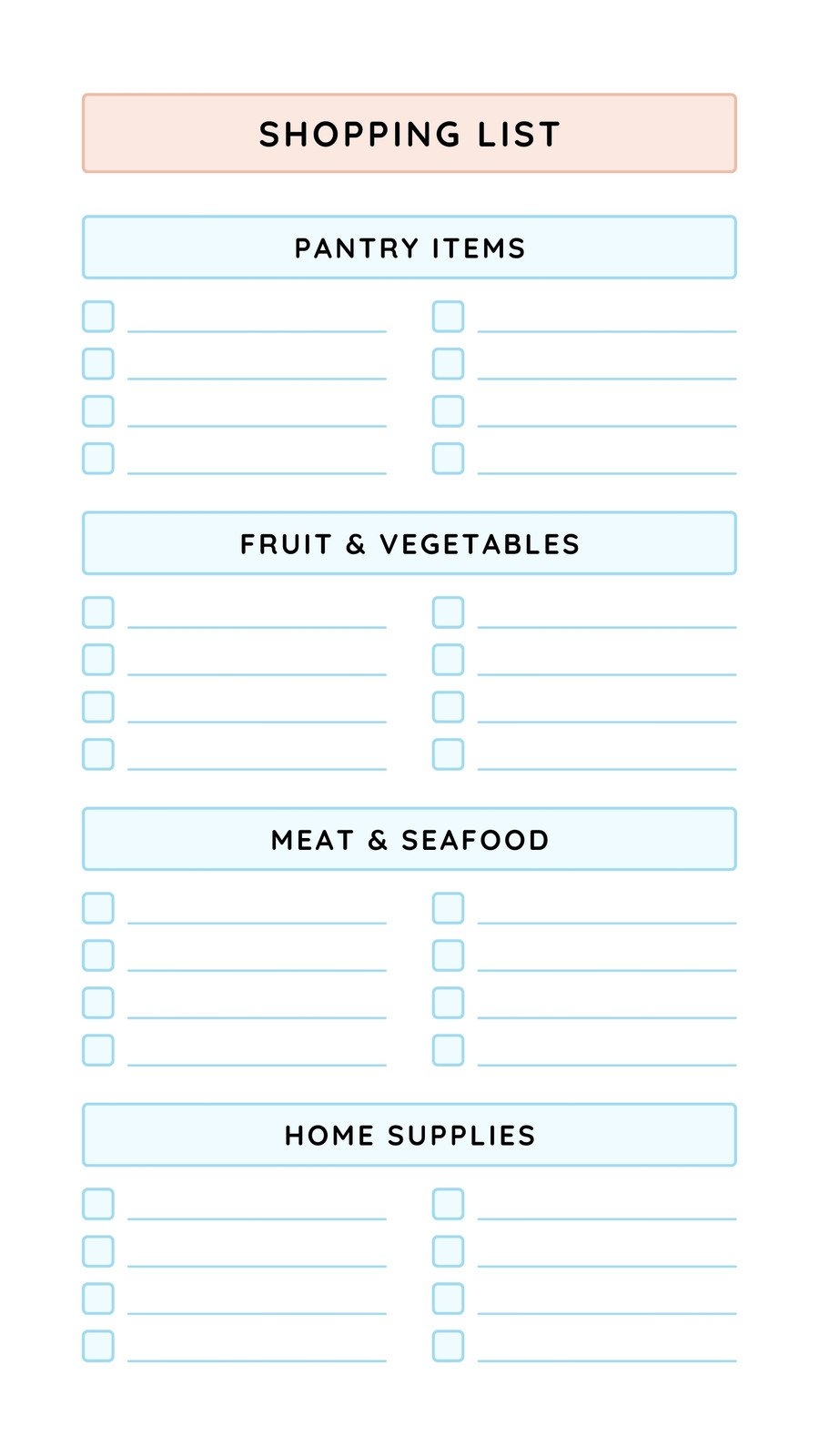 SHOPPING LIST

PANTRY ITEMS

☐ ____
☐ ____
☐ ____
☐ ____

☐ ____
☐ ____
☐ ____
☐ ____

FRUIT & VEGETABLES

☐ ____
☐ ____
☐ ____
☐ ____

☐ ____
☐ ____
☐ ____
☐ ____

MEAT & SEAFOOD

☐ ____
☐ ____
☐ ____
☐ ____

☐ ____
☐ ____
☐ ____
☐ ____

HOME SUPPLIES

☐ ____
☐ ____
☐ ____
☐ ____

☐ ____
☐ ____
☐ ____
☐ ____